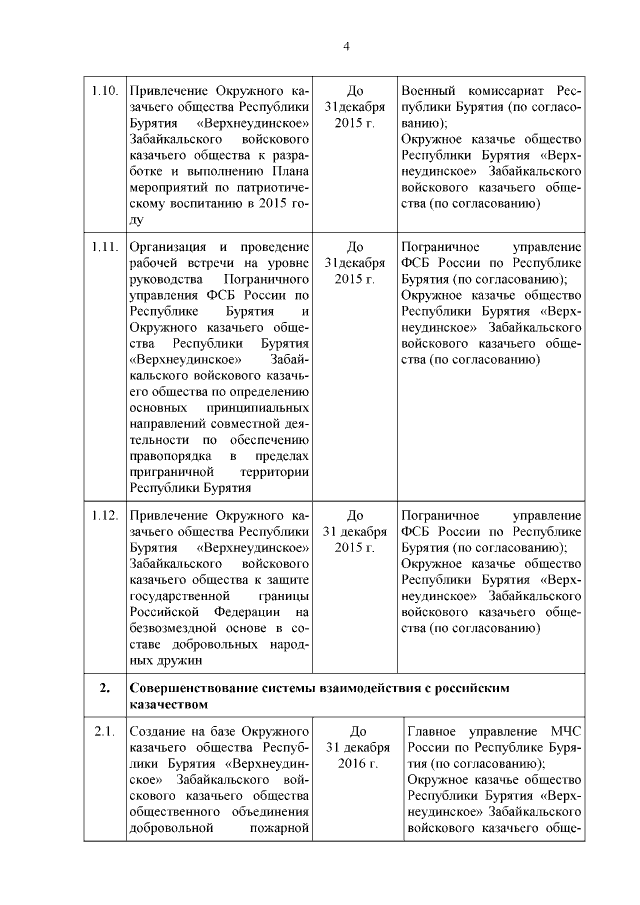 4

| | | | |
|---|---|---|---|
| 1.10. | Привлечение Окружного казачьего общества Республики Бурятия «Верхнеудинское» Забайкальского войскового казачьего общества к разработке и выполнению Плана мероприятий по патриотическому воспитанию в 2015 году | До 31декабря 2015 г. | Военный комиссариат Республики Бурятия (по согласованию); Окружное казачье общество Республики Бурятия «Верхнеудинское» Забайкальского войскового казачьего общества (по согласованию) |
| 1.11. | Организация и проведение рабочей встречи на уровне руководства Пограничного управления ФСБ России по Республике Бурятия и Окружного казачьего общества Республики Бурятия «Верхнеудинское» Забайкальского войскового казачьего общества по определению основных принципиальных направлений совместной деятельности по обеспечению правопорядка в пределах приграничной территории Республики Бурятия | До 31декабря 2015 г. | Пограничное управление ФСБ России по Республике Бурятия (по согласованию); Окружное казачье общество Республики Бурятия «Верхнеудинское» Забайкальского войскового казачьего общества (по согласованию) |
| 1.12. | Привлечение Окружного казачьего общества Республики Бурятия «Верхнеудинское» Забайкальского войскового казачьего общества к защите государственной границы Российской Федерации на безвозмездной основе в составе добровольных народных дружин | До 31 декабря 2015 г. | Пограничное управление ФСБ России по Республике Бурятия (по согласованию); Окружное казачье общество Республики Бурятия «Верхнеудинское» Забайкальского войскового казачьего общества (по согласованию) |
| 2. | Совершенствование системы взаимодействия с российским казачеством | | |
| 2.1. | Создание на базе Окружного казачьего общества Республики Бурятия «Верхнеудинское» Забайкальского войскового казачьего общества общественного объединения добровольной пожарной | До 31 декабря 2016 г. | Главное управление МЧС России по Республике Бурятия (по согласованию); Окружное казачье общество Республики Бурятия «Верхнеудинское» Забайкальского войскового казачьего обще- |